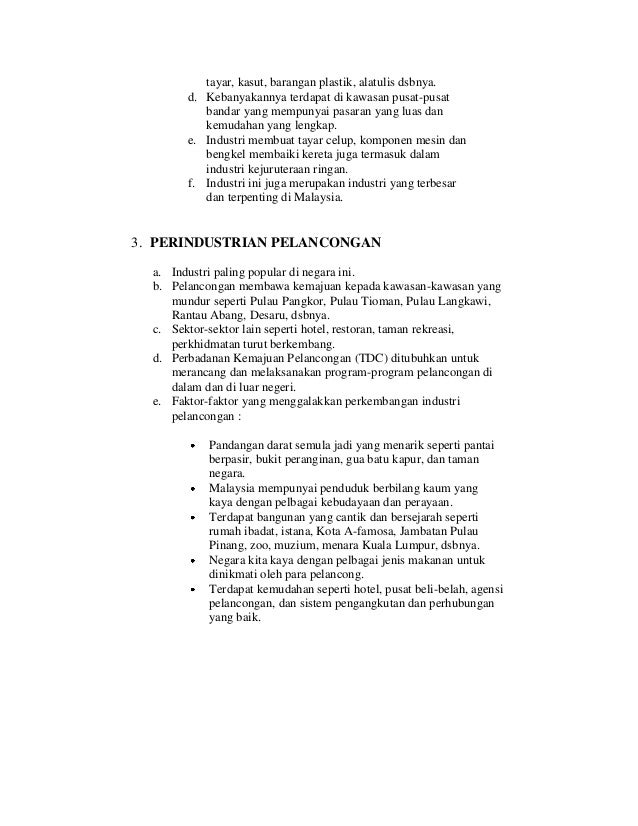 tayar, kasut, barangan plastik, alatulis dsbnya.
d. Kebanyakannya terdapat di kawasan pusat-pusat bandar yang mempunyai pasaran yang luas dan kemudahan yang lengkap.
e. Industri membuat tayar celup, komponen mesin dan bengkel membaiki kereta juga termasuk dalam industri kejuruteraan ringan.
f. Industri ini juga merupakan industri yang terbesar dan terpenting di Malaysia.

3. PERINDUSTRIAN PELANCONGAN

a. Industri paling popular di negara ini.
b. Pelancongan membawa kemajuan kepada kawasan-kawasan yang mundur seperti Pulau Pangkor, Pulau Tioman, Pulau Langkawi, Rantau Abang, Desaru, dsbnya.
c. Sektor-sektor lain seperti hotel, restoran, taman rekreasi, perkhidmatan turut berkembang.
d. Perbadanan Kemajuan Pelancongan (TDC) ditubuhkan untuk merancang dan melaksanakan program-program pelancongan di dalam dan di luar negeri.
e. Faktor-faktor yang menggalakkan perkembangan industri pelancongan :

• Pandangan darat semula jadi yang menarik seperti pantai berpasir, bukit peranginan, gua batu kapur, dan taman negara.
• Malaysia mempunyai penduduk berbilang kaum yang kaya dengan pelbagai kebudayaan dan perayaan.
• Terdapat bangunan yang cantik dan bersejarah seperti rumah ibadat, istana, Kota A-famosa, Jambatan Pulau Pinang, zoo, muzium, menara Kuala Lumpur, dsbnya.
• Negara kita kaya dengan pelbagai jenis makanan untuk dinikmati oleh para pelancong.
• Terdapat kemudahan seperti hotel, pusat beli-belah, agensi pelancongan, dan sistem pengangkutan dan perhubungan yang baik.